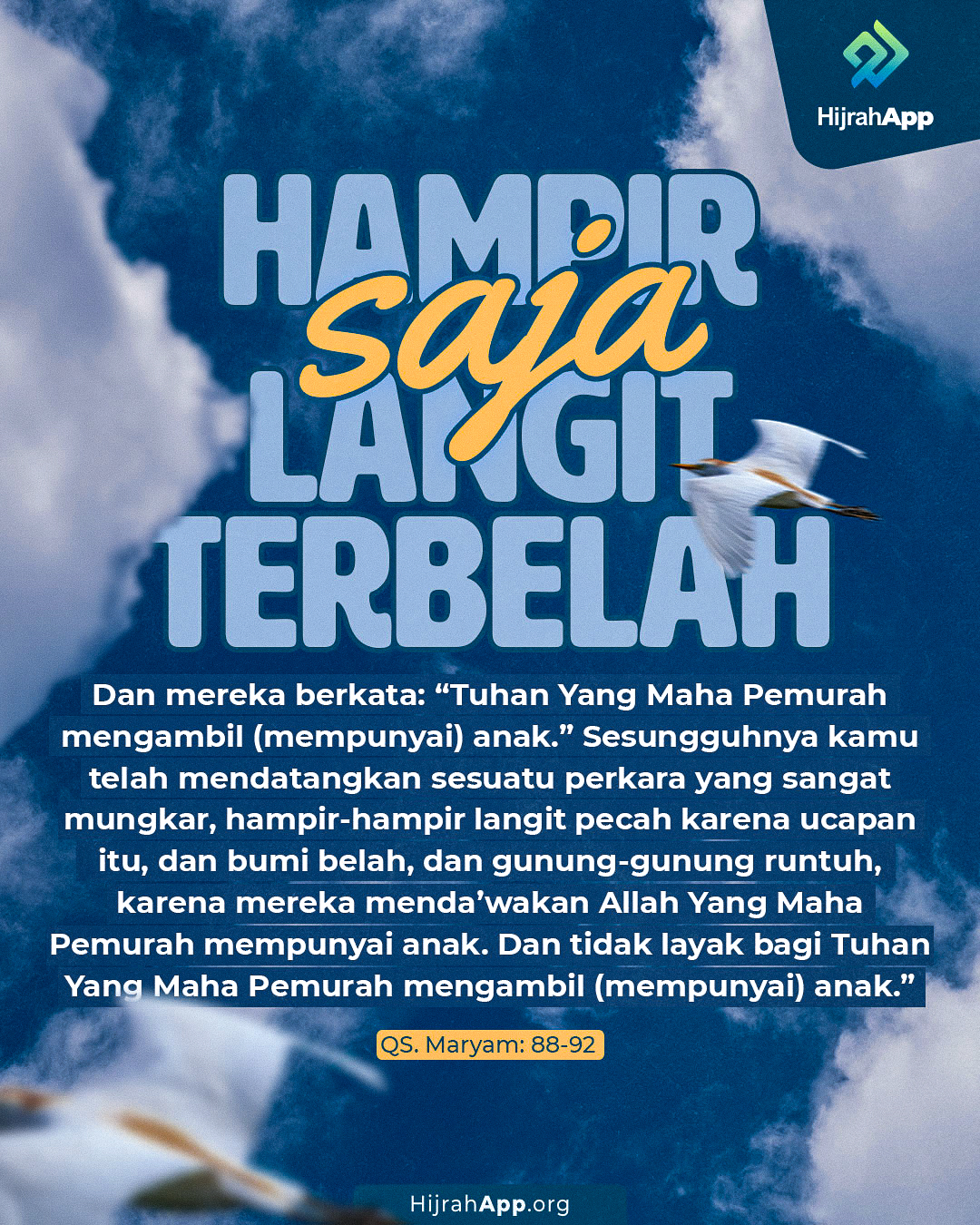 HijrahApp

HAMPIR saja LANGIT TERBELAH

Dan mereka berkata: “Tuhan Yang Maha Pemurah mengambil (mempunyai) anak.” Sesungguhnya kamu telah mendatangkan sesuatu perkara yang sangat mungkar, hampir-hampir langit pecah karena ucapan itu, dan bumi belah, dan gunung-gunung runtuh, karena mereka menda’wakan Allah Yang Maha Pemurah mempunyai anak. Dan tidak layak bagi Tuhan Yang Maha Pemurah mengambil (mempunyai) anak.”

QS. Maryam: 88-92

HijrahApp.org